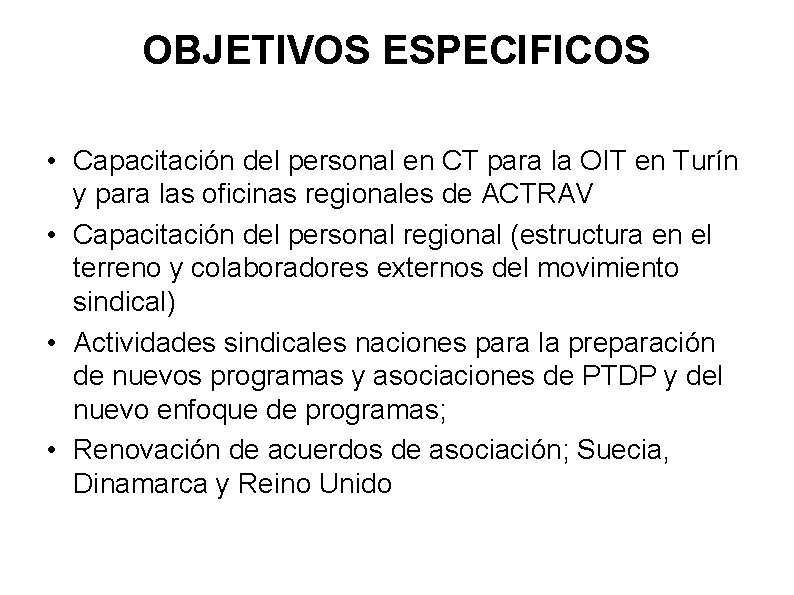 OBJETIVOS ESPECIFICOS

• Capacitación del personal en CT para la OIT en Turín y para las oficinas regionales de ACTRAV
• Capacitación del personal regional (estructura en el terreno y colaboradores externos del movimiento sindical)
• Actividades sindicales naciones para la preparación de nuevos programas y asociaciones de PTDP y del nuevo enfoque de programas;
• Renovación de acuerdos de asociación; Suecia, Dinamarca y Reino Unido